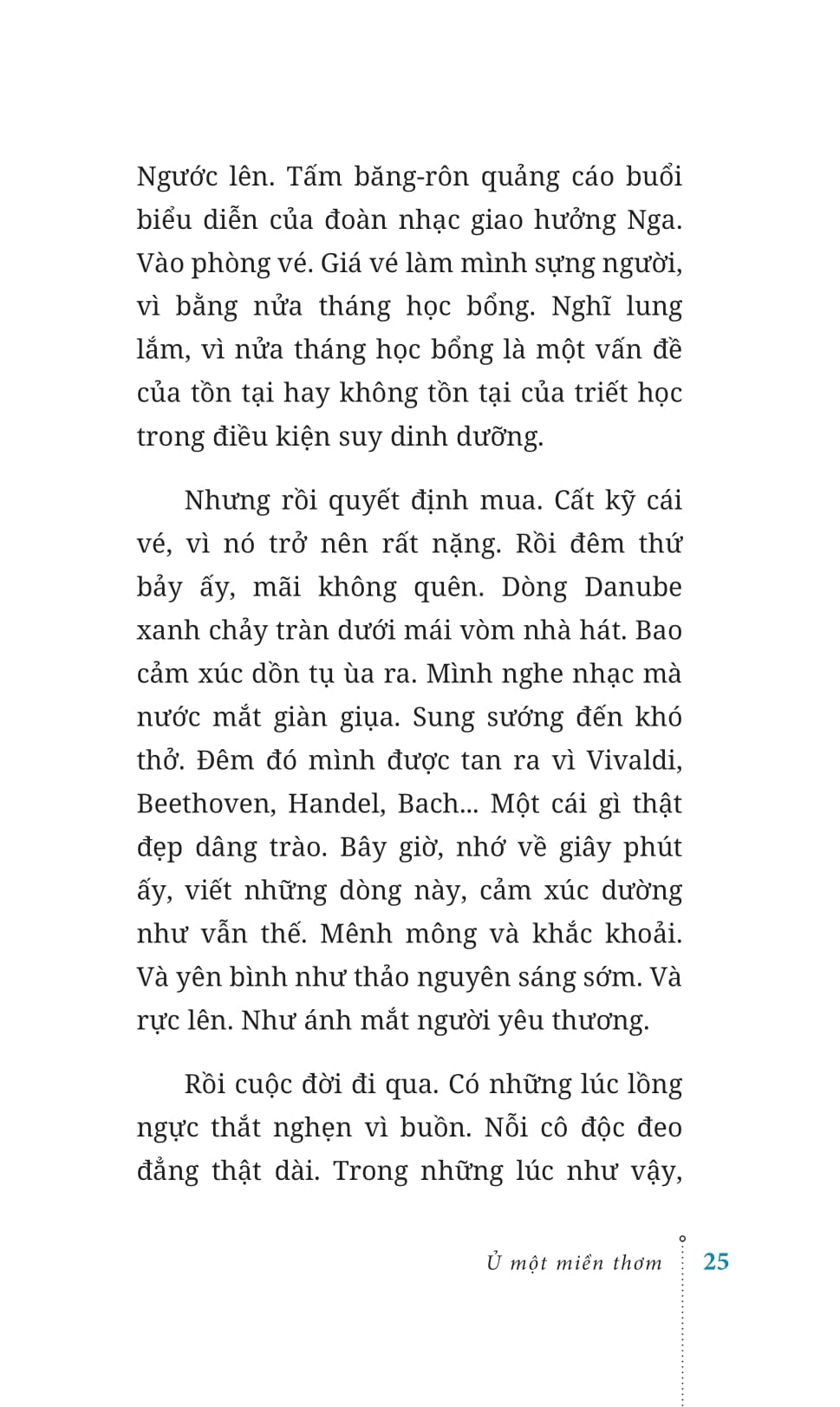 Ngước lên. Tấm băng-rôn quảng cáo buổi biểu diễn của đoàn nhạc giao hưởng Nga. Vào phòng vé. Giá vé làm mình sựng người, vì bằng nửa tháng học bổng. Nghĩ lung lắm, vì nửa tháng học bổng là một vấn đề của tồn tại hay không tồn tại của triết học trong điều kiện suy dinh dưỡng.

Nhưng rồi quyết định mua. Cất kỹ cái vé, vì nó trở nên rất nặng. Rồi đêm thứ bảy ấy, mãi không quên. Dòng Danube xanh chảy tràn dưới mái vòm nhà hát. Bao cảm xúc dồn tụ ùa ra. Mình nghe nhạc mà nước mắt giàn giụa. Sung sướng đến khó thở. Đêm đó mình được tan ra vì Vivaldi, Beethoven, Handel, Bach... Một cái gì thật đẹp dâng trào. Bây giờ, nhớ về giây phút ấy, viết những dòng này, cảm xúc dường như vẫn thế. Mênh mông và khắc khoải. Và yên bình như thảo nguyên sáng sớm. Và rực lên. Như ánh mắt người yêu thương.

Rồi cuộc đời đi qua. Có những lúc lồng ngực thắt nghẹn vì buồn. Nỗi cô độc đeo đẳng thật dài. Trong những lúc như vậy,

Ủ một miền thơm 25